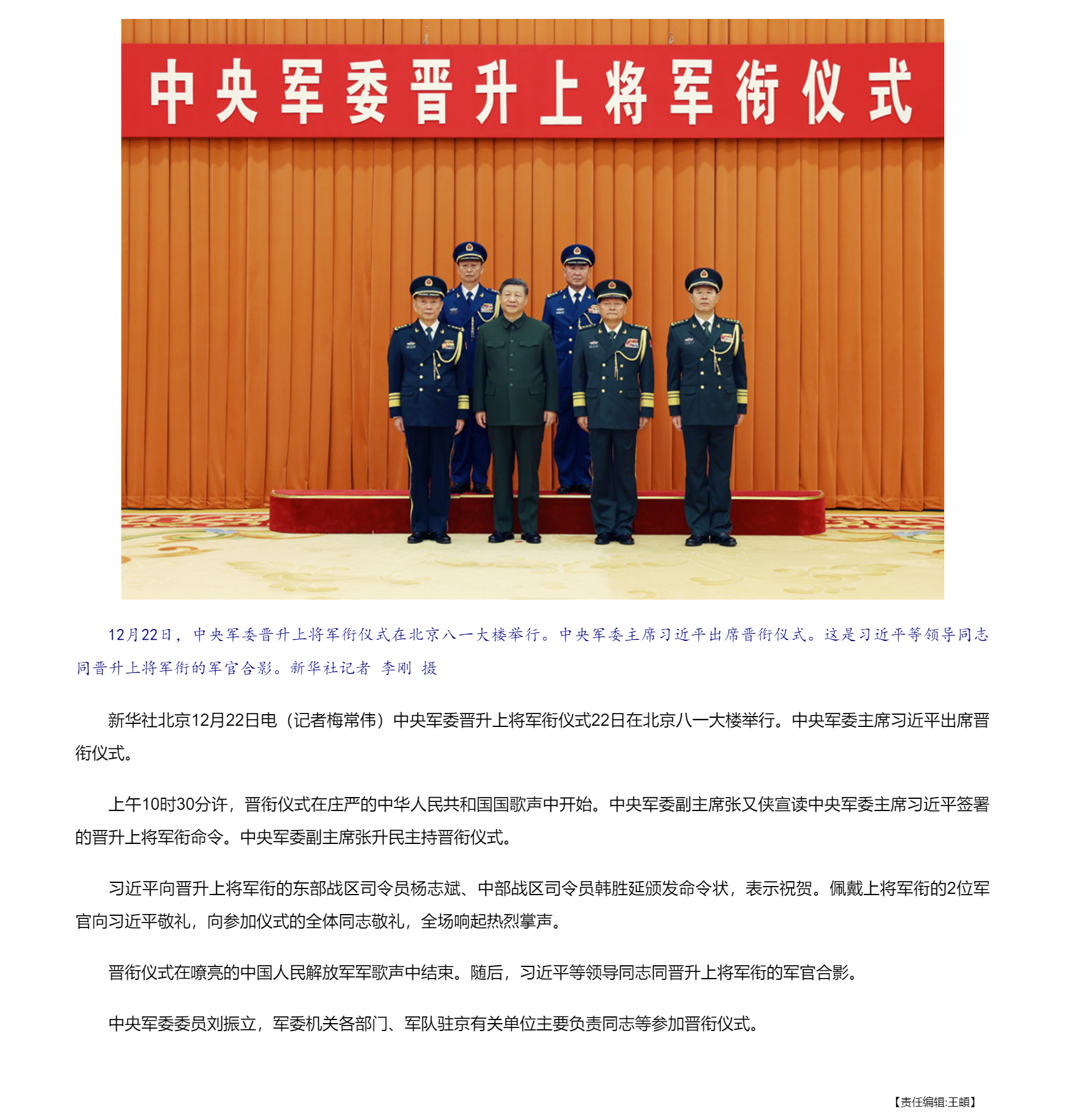 中央军委晋升上将军衔仪式

12月22日，中央军委晋升上将军衔仪式在北京八一大楼举行。中央军委主席习近平出席晋衔仪式。这是习近平等领导同志同晋升上将军衔的军官合影。新华社记者 李刚 摄

新华社北京12月22日电（记者梅常伟）中央军委晋升上将军衔仪式22日在北京八一大楼举行。中央军委主席习近平出席晋衔仪式。

上午10时30分许，晋衔仪式在庄严的中华人民共和国国歌声中开始。中央军委副主席张又侠宣读中央军委主席习近平签署的晋升上将军衔命令。中央军委副主席张升民主持晋衔仪式。

习近平向晋升上将军衔的东部战区司令员杨志斌、中部战区司令员韩胜延颁发命令状，表示祝贺。佩戴上将军衔的2位军官向习近平敬礼，向参加仪式的全体同志敬礼，全场响起热烈掌声。

晋衔仪式在嘹亮的中国人民解放军军歌声中结束。随后，习近平等领导同志同晋升上将军衔的军官合影。

中央军委委员刘振立，军委机关各部门、军队驻京有关单位主要负责同志等参加晋衔仪式。

【责任编辑:王頔】